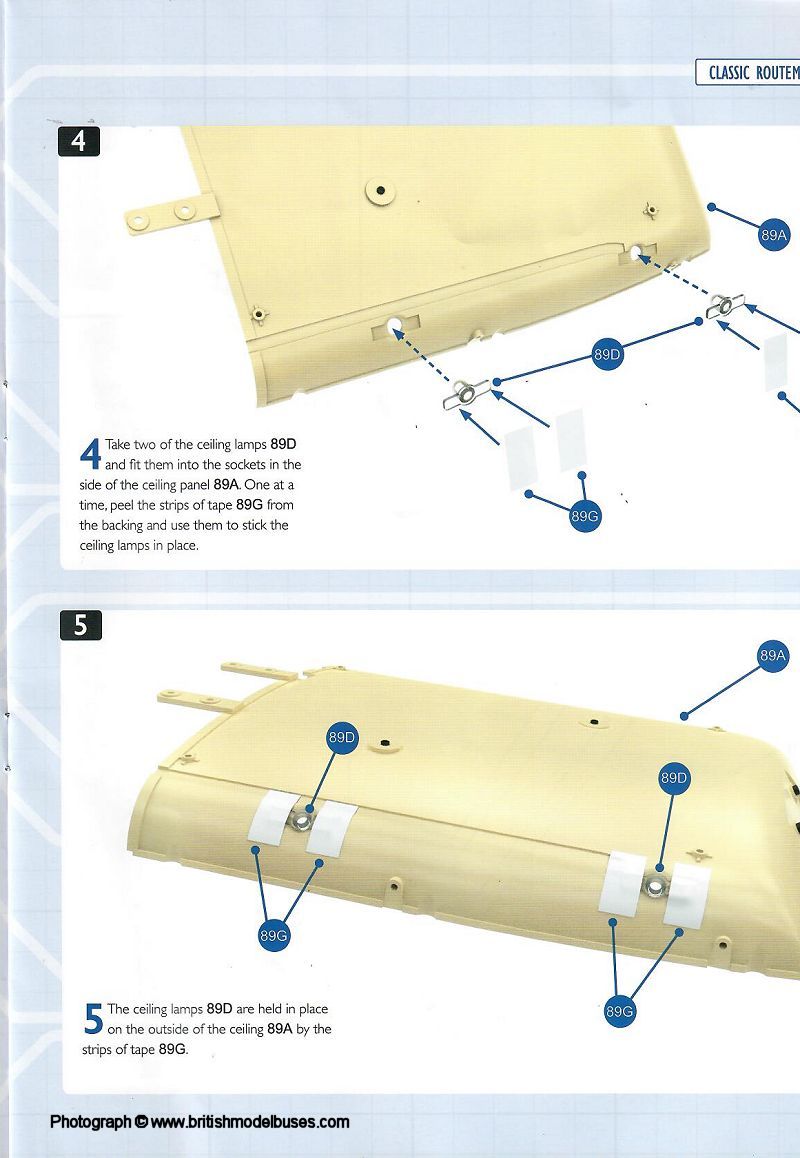 CLASSIC ROUTEM

4

89A

89D

89G

4 Take two of the ceiling lamps 89D and fit them into the sockets in the side of the ceiling panel 89A. One at a time, peel the strips of tape 89G from the backing and use them to stick the ceiling lamps in place.

5

89A

89D

89D

89G

89G

5 The ceiling lamps 89D are held in place on the outside of the ceiling 89A by the strips of tape 89G.

Photograph © www.britishmodelbuses.com